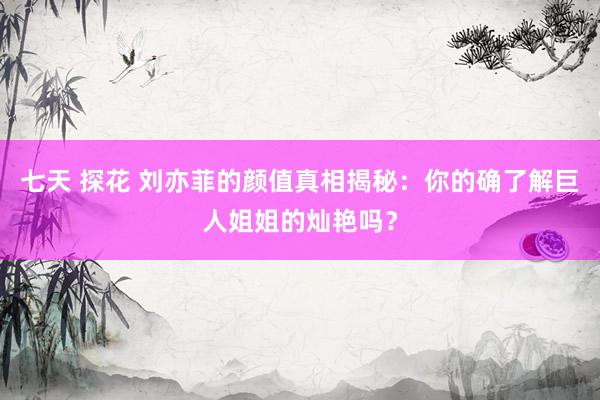 七天 探花 刘亦菲的颜值真相揭秘：你的确了解巨人姐姐的灿艳吗？